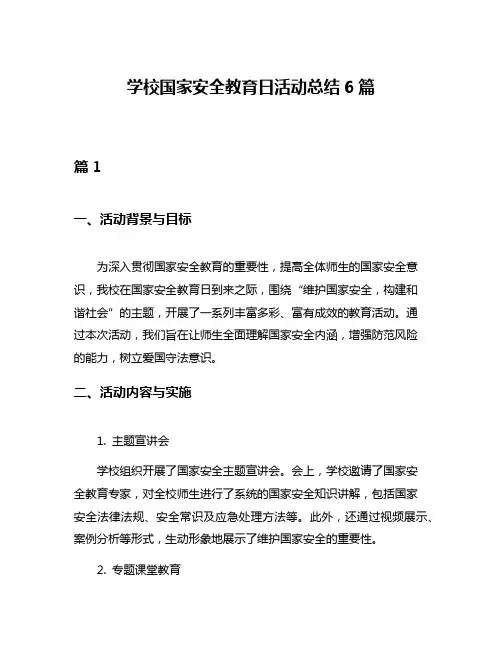 学校国家安全教育日活动总结 6 篇

篇 1

一、活动背景与目标

为深入贯彻国家安全教育的重要性，提高全体师生的国家安全意识，我校在国家安全教育日到来之际，围绕“维护国家安全，构建和谐社会”的主题，开展了一系列丰富多彩、富有成效的教育活动。通过本次活动，我们旨在让师生全面理解国家安全内涵，增强防范风险的能力，树立爱国守法意识。

二、活动内容与实施

1. 主题宣讲会

学校组织开展了国家安全主题宣讲会。会上，学校邀请了国家安全教育专家，对全校师生进行了系统的国家安全知识讲解，包括国家安全法律法规、安全常识及应急处理方法等。此外，还通过视频展示、案例分析等形式，生动形象地展示了维护国家安全的重要性。

2. 专题课堂教育